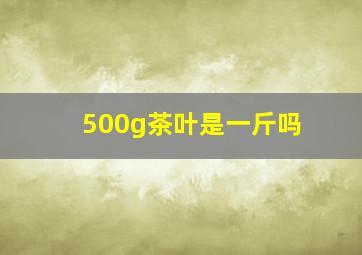 500g茶叶是一斤吗